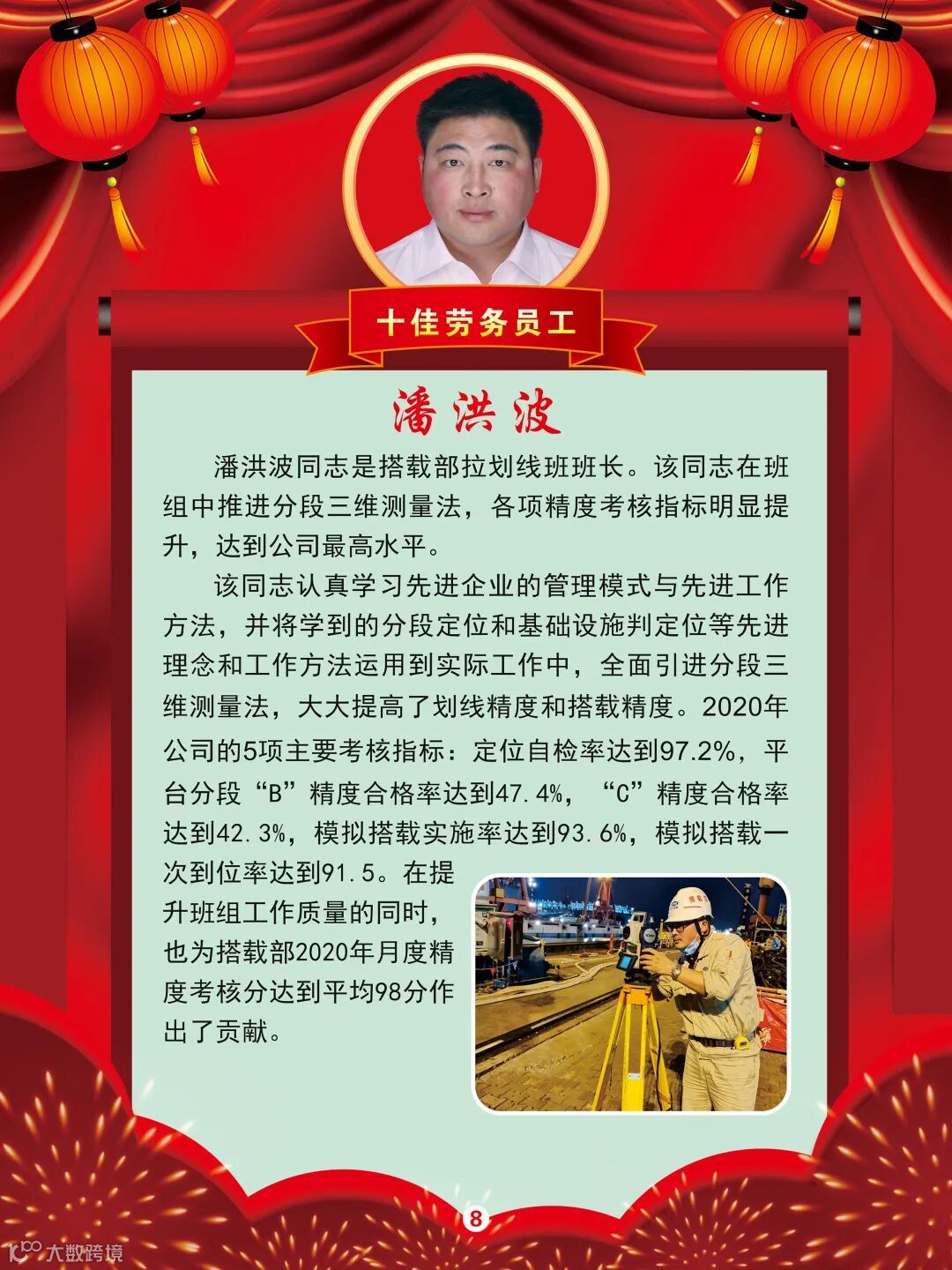 十佳劳务员工

潘洪波

潘洪波同志是搭载部拉划线班班长。该同志在班组中推进分段三维测量法，各项精度考核指标明显提升，达到公司最高水平。

该同志认真学习先进企业的管理模式与先进工作方法，并将学到的分段定位和基础设施判定位等先进理念和工作方法运用到实际工作中，全面引进分段三维测量法，大大提高了划线精度和搭载精度。2020年公司的5项主要考核指标：定位自检率达到97.2%，平台分段“B”精度合格率达到47.4%，“C”精度合格率达到42.3%，模拟搭载实施率达到93.6%，模拟搭载一次到位率达到91.5。在提升班组工作质量的同时，也为搭载部2020年月度精度考核分达到平均98分作出了贡献。

8

大数跨境